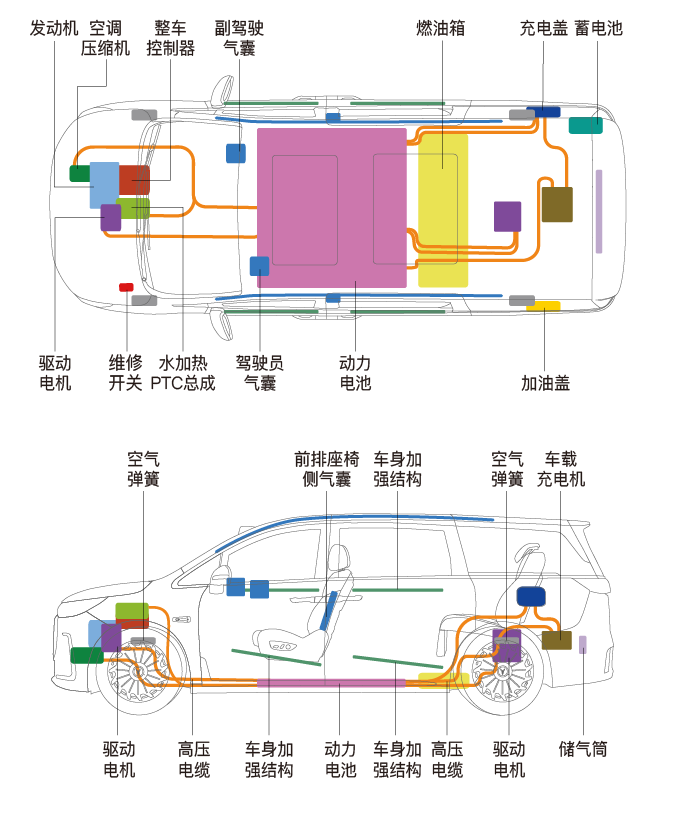 发动机 空调压缩机 整车控制器 副驾驶气囊 燃油箱 充电盖 蓄电池

驱动电机 维修开关 水加热PTC总成 驾驶员气囊 动力电池 加油盖

空气弹簧 前排座椅侧气囊 车身加强结构 空气弹簧 车载充电机

驱动电机 高压电缆 车身加强结构 动力电池 车身加强结构 高压电缆 驱动电机 储气筒